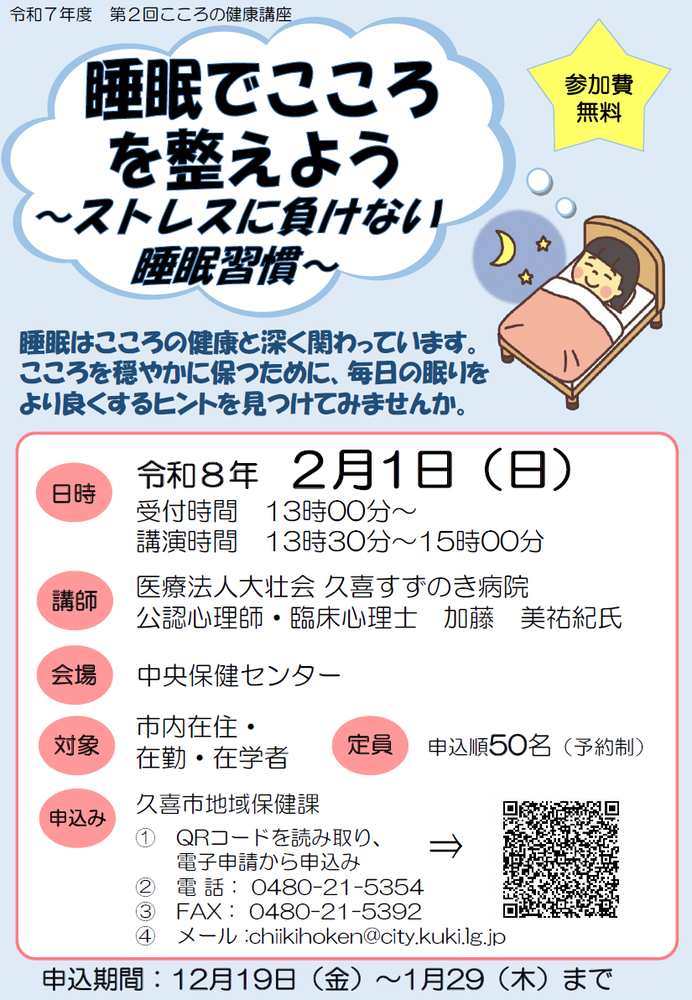 令和７年度　第２回こころの健康講座

睡眠でこころを整えよう
～ストレスに負けない睡眠習慣～

参加費
無料

睡眠はこころの健康と深く関わっています。こころを穏やかに保つために、毎日の眠りをより良くするヒントを見つけてみませんか。

日時　令和８年　２月１日（日）
受付時間　13時00分～
講演時間　13時30分～15時00分

講師　医療法人大壮会 久喜すずのき病院
公認心理師・臨床心理士　加藤　美祐紀氏

会場　中央保健センター

対象　市内在住・在勤・在学者

定員　申込順50名（予約制）

申込み　久喜市地域保健課
①　QRコードを読み取り、電子申請から申込み　⇒
②　電 話： 0480-21-5354
③　FAX： 0480-21-5392
④　メール :chiikihoken@city.kuki.lg.jp

申込期間：12月19日（金）～1月29（木）まで